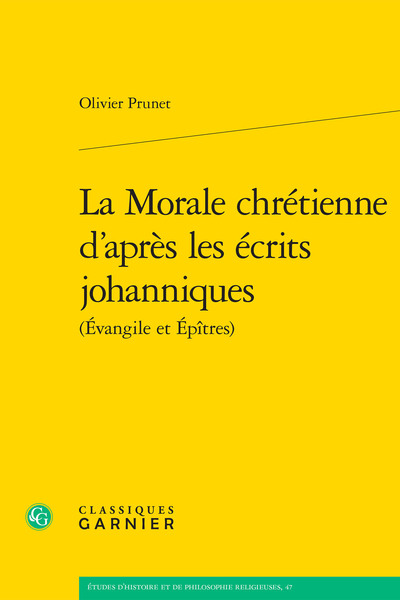 Olivier Prunet

La Morale chrétienne d'après les écrits johanniques
(Évangile et Épîtres)

CG
CLASSIQUES
GARNIER

ÉTUDES D'HISTOIRE ET DE PHILOSOPHIE RELIGIEUSES, 47